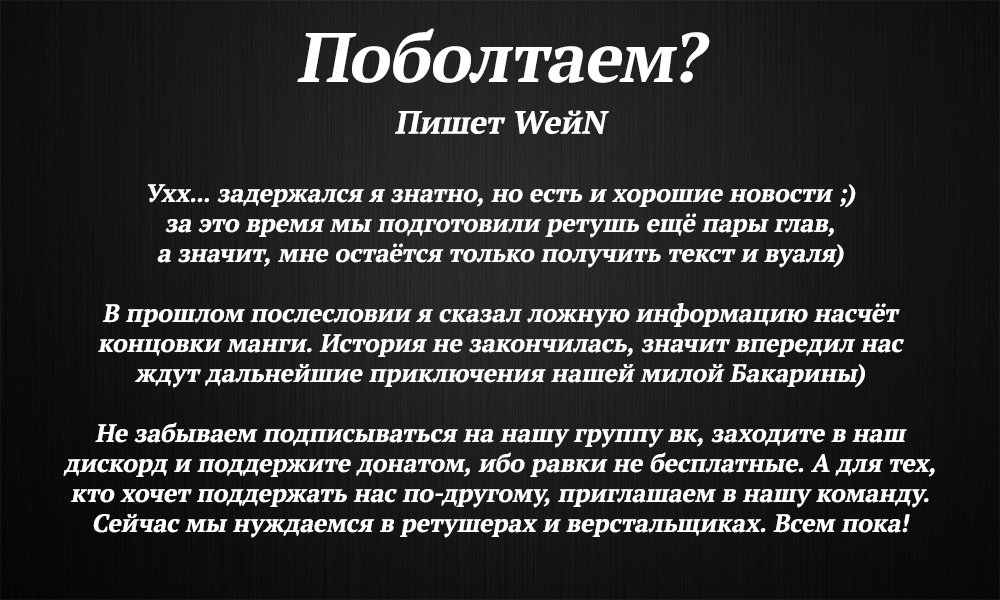 Поболтаем?

Пишет WeйN

Ухх... задержался я знатно, но есть и хорошие новости ;) за это время мы подготовили ретушь ещё пары глав, а значит, мне остаётся только получить текст и вуаля)

В прошлом послесловии я сказал ложную информацию насчёт концовки манги. История не закончилась, значит впередил нас ждут дальнейшие приключения нашей милой Бакарины)

Не забываем подписываться на нашу группу вк, заходите в наш дискорд и поддержите донатом, ибо равки не бесплатные. А для тех, кто хочет поддержать нас по-другому, приглашаем в нашу команду. Сейчас мы нуждаемся в ретушерах и верстальщиках. Всем пока!